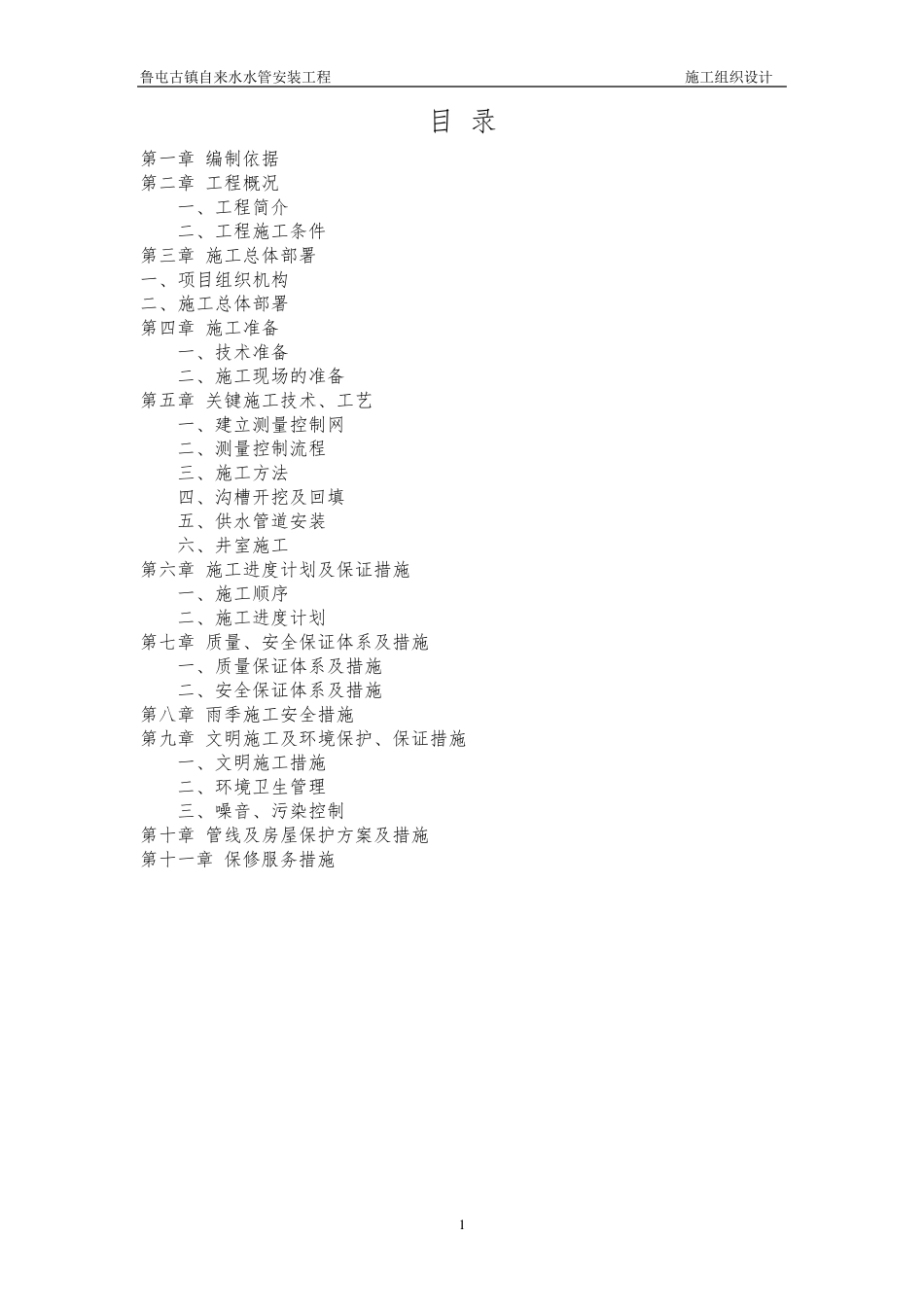 鲁屯古镇自来水水管安装工程　　施工组织设计

目 录

第一章 编制依据
第二章 工程概况
一、工程简介
二、工程施工条件
第三章 施工总体部署
一、项目组织机构
二、施工总体部署
第四章 施工准备
一、技术准备
二、施工现场的准备
第五章 关键施工技术、工艺
一、建立测量控制网
二、测量控制流程
三、施工方法
四、沟槽开挖及回填
五、供水管道安装
六、井室施工
第六章 施工进度计划及保证措施
一、施工顺序
二、施工进度计划
第七章 质量、安全保证体系及措施
一、质量保证体系及措施
二、安全保证体系及措施
第八章 雨季施工安全措施
第九章 文明施工及环境保护、保证措施
一、文明施工措施
二、环境卫生管理
三、噪音、污染控制
第十章 管线及房屋保护方案及措施
第十一章 保修服务措施

1